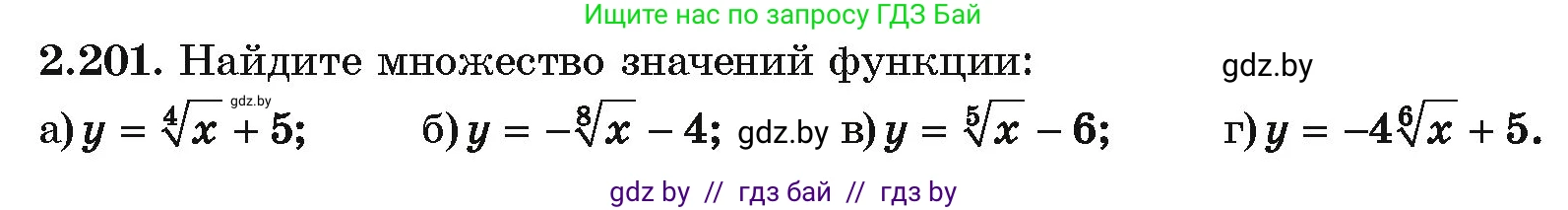 Ищите нас по запросу ГДЗ Бай

2.201. Найдите множество значений функции: gdz.by

а) $y = \sqrt[4]{x} + 5$; gdz.by б) $y = -\sqrt[8]{x} - 4$; gdz.by в) $y = \sqrt[5]{x} - 6$; г) $y = -4\sqrt[6]{x} + 5$.

gdz by // гдз бай // гдз by